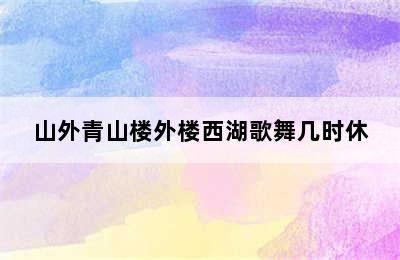 山外青山楼外楼西湖歌舞几时休